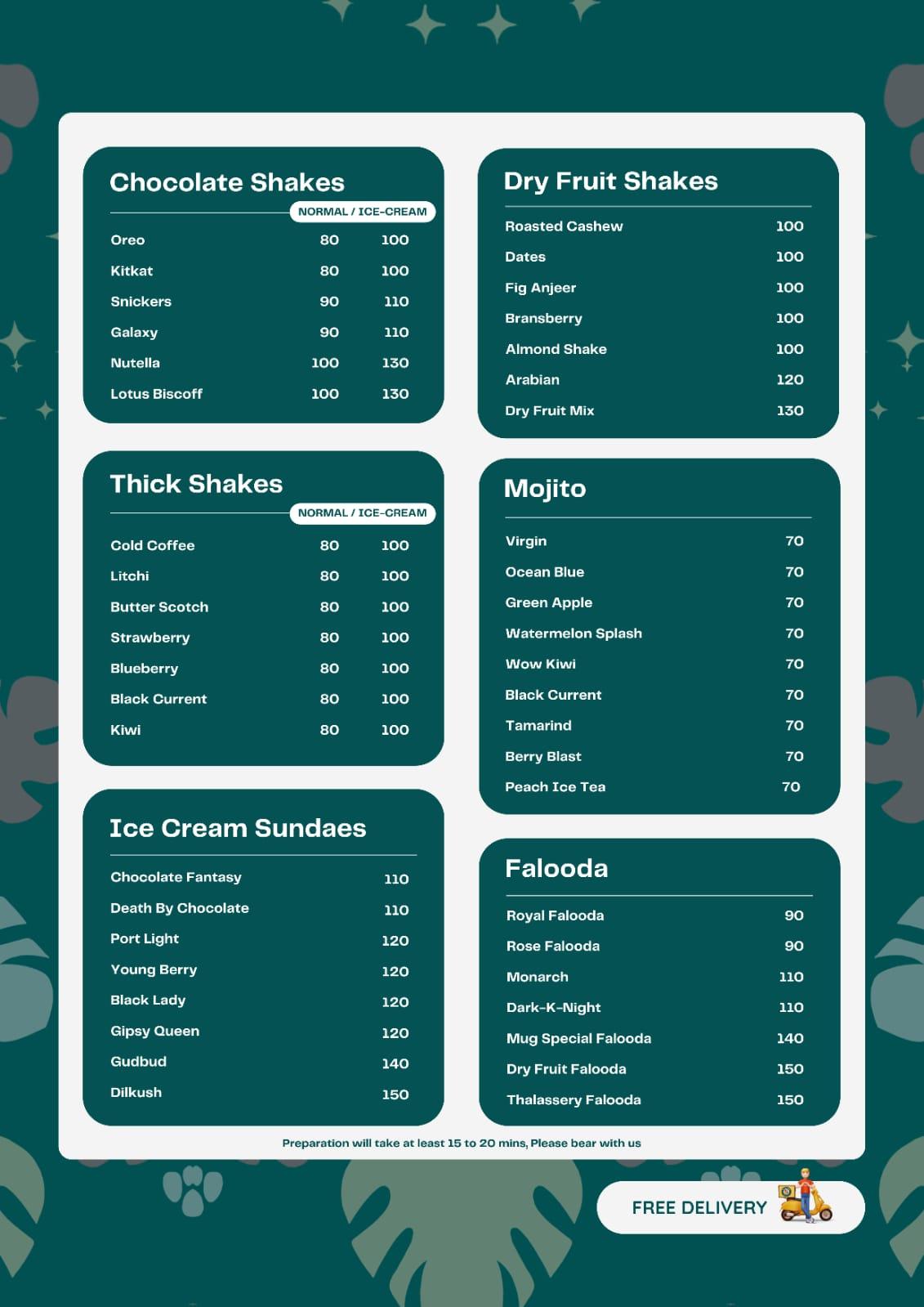 Chocolate Shakes

NORMAL / ICE-CREAM

| | | |
|---|---|---|
| Oreo | 80 | 100 |
| Kitkat | 80 | 100 |
| Snickers | 90 | 110 |
| Galaxy | 90 | 110 |
| Nutella | 100 | 130 |
| Lotus Biscoff | 100 | 130 |

Thick Shakes

NORMAL / ICE-CREAM

| | | |
|---|---|---|
| Cold Coffee | 80 | 100 |
| Litchi | 80 | 100 |
| Butter Scotch | 80 | 100 |
| Strawberry | 80 | 100 |
| Blueberry | 80 | 100 |
| Black Current | 80 | 100 |
| Kiwi | 80 | 100 |

Ice Cream Sundaes

| | |
|---|---|
| Chocolate Fantasy | 110 |
| Death By Chocolate | 110 |
| Port Light | 120 |
| Young Berry | 120 |
| Black Lady | 120 |
| Gipsy Queen | 120 |
| Gudbud | 140 |
| Dilkush | 150 |

Dry Fruit Shakes

| | |
|---|---|
| Roasted Cashew | 100 |
| Dates | 100 |
| Fig Anjeer | 100 |
| Bransberry | 100 |
| Almond Shake | 100 |
| Arabian | 120 |
| Dry Fruit Mix | 130 |

Mojito

| | |
|---|---|
| Virgin | 70 |
| Ocean Blue | 70 |
| Green Apple | 70 |
| Watermelon Splash | 70 |
| Wow Kiwi | 70 |
| Black Current | 70 |
| Tamarind | 70 |
| Berry Blast | 70 |
| Peach Ice Tea | 70 |

Falooda

| | |
|---|---|
| Royal Falooda | 90 |
| Rose Falooda | 90 |
| Monarch | 110 |
| Dark-K-Night | 110 |
| Mug Special Falooda | 140 |
| Dry Fruit Falooda | 150 |
| Thalassery Falooda | 150 |

Preparation will take at least 15 to 20 mins, Please bear with us

FREE DELIVERY